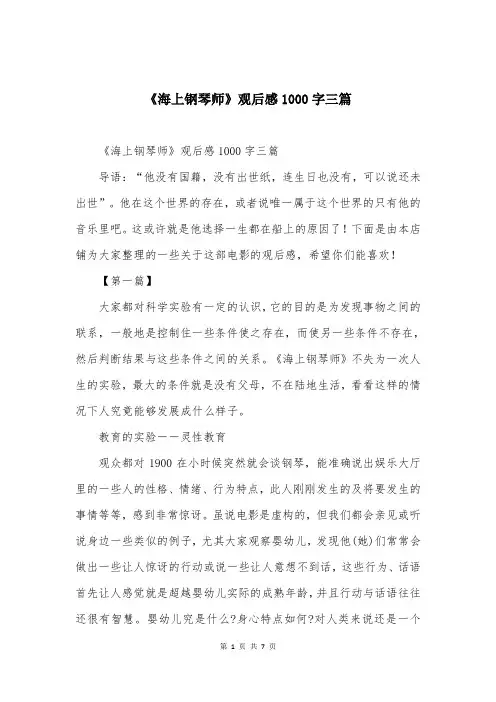 《海上钢琴师》观后感 1000 字三篇

《海上钢琴师》观后感 1000 字三篇

导语："他没有国籍，没有出世纸，连生日也没有，可以说还未出世"。他在这个世界的存在，或者说唯一属于这个世界的只有他的音乐里吧。这或许就是他选择一生都在船上的原因了！下面是由本店铺为大家整理的一些关于这部电影的观后感，希望你们能喜欢！

【第一篇】

大家都对科学实验有一定的认识，它的目的是为发现事物之间的联系，一般地是控制住一些条件使之存在，而使另一些条件不存在，然后判断结果与这些条件之间的关系。《海上钢琴师》不失为一次人生的实验，最大的条件就是没有父母，不在陆地生活，看看这样的情况下人究竟能够发展成什么样子。

教育的实验——灵性教育

观众都对 1900 在小时候突然就会谈钢琴，能准确说出娱乐大厅里的一些人的性格、情绪、行为特点，此人刚刚发生的及将要发生的事情等等，感到非常惊讶。虽说电影是虚构的，但我们都会亲见或听说身边一些类似的例子，尤其大家观察婴幼儿，发现他(她)们常常会做出一些让人惊讶的行动或说一些让人意想不到话，这些行为、话语首先让人感觉就是超越婴幼儿实际的成熟年龄，并且行动与话语往往还很有智慧。婴幼儿究是什么?身心特点如何?对人类来说还是一个

第 1 页 共 7 页